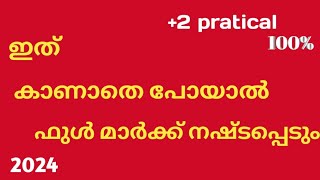 +2 pratical

100%

ഇത്

കാണാതെ പോയാൽ

ഫുൾ മാർക്ക് നഷ്ടപ്പെടും

2024